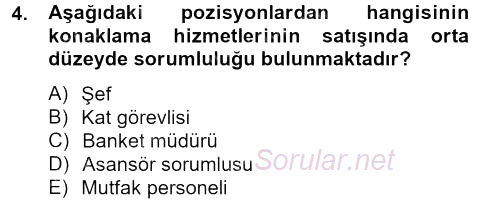 4. Aşağıdaki pozisyonlardan hangisinin konaklama hizmetlerinin satışında orta düzeyde sorumluluğu bulunmaktadır?

A) Şef
B) Kat görevlisi
C) Banket müdürü
D) Asansör sorumlusu
E) Mutfak personeli

Sorular.net